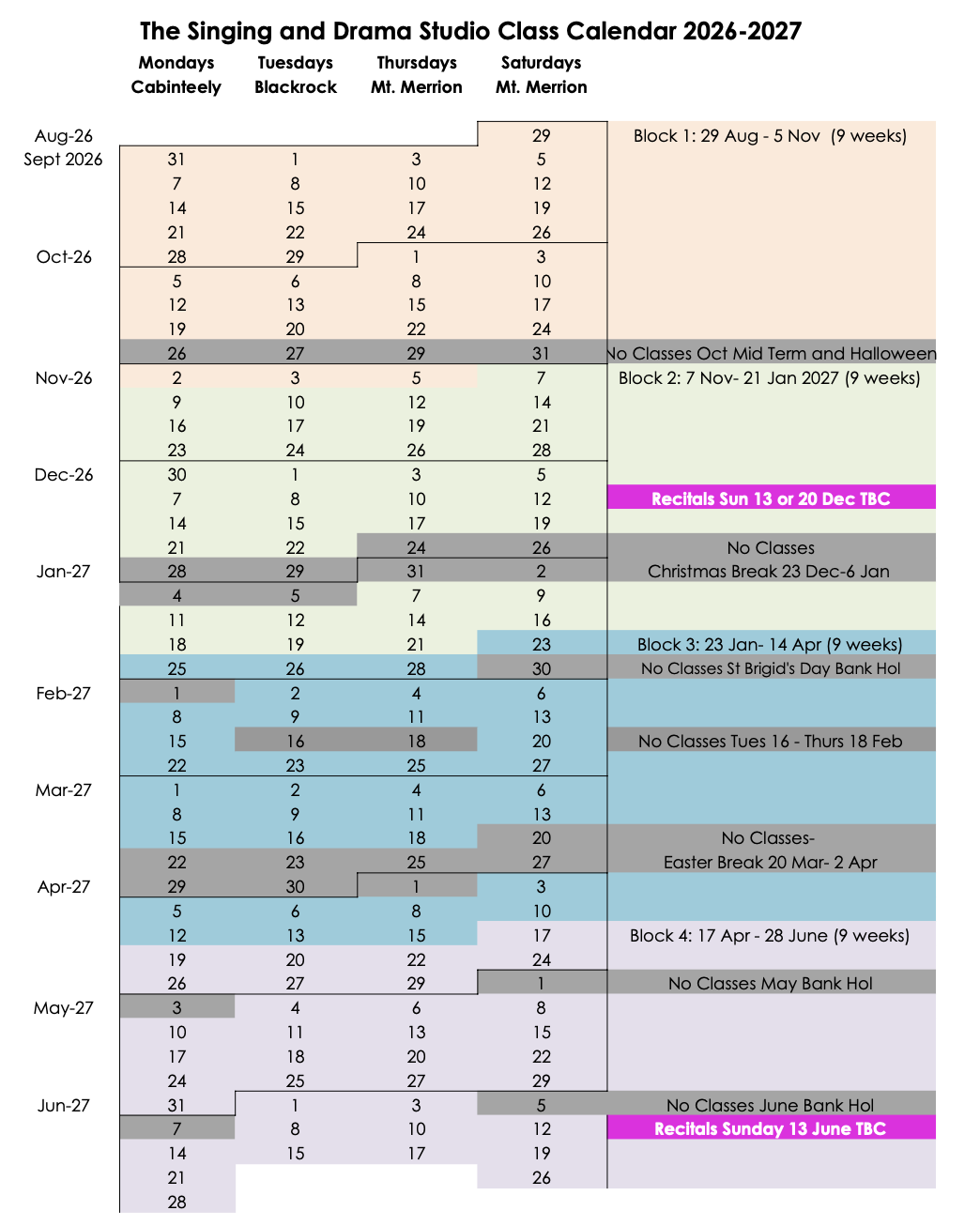 The Singing and Drama Studio Class Calendar 2026-2027

|  | Mondays Cabinteely | Tuesdays Blackrock | Thursdays Mt. Merrion | Saturdays Mt. Merrion |  |
|---|---|---|---|---|---|
| Aug-26 |  |  |  | 29 | Block 1: 29 Aug - 5 Nov (9 weeks) |
| Sept 2026 | 31 | 1 | 3 | 5 |  |
|  | 7 | 8 | 10 | 12 |  |
|  | 14 | 15 | 17 | 19 |  |
|  | 21 | 22 | 24 | 26 |  |
| Oct-26 | 28 | 29 | 1 | 3 |  |
|  | 5 | 6 | 8 | 10 |  |
|  | 12 | 13 | 15 | 17 |  |
|  | 19 | 20 | 22 | 24 |  |
|  | 26 | 27 | 29 | 31 | No Classes Oct Mid Term and Halloween |
| Nov-26 | 2 | 3 | 5 | 7 | Block 2: 7 Nov- 21 Jan 2027 (9 weeks) |
|  | 9 | 10 | 12 | 14 |  |
|  | 16 | 17 | 19 | 21 |  |
|  | 23 | 24 | 26 | 28 |  |
| Dec-26 | 30 | 1 | 3 | 5 |  |
|  | 7 | 8 | 10 | 12 | Recitals Sun 13 or 20 Dec TBC |
|  | 14 | 15 | 17 | 19 |  |
|  | 21 | 22 | 24 | 26 | No Classes |
| Jan-27 | 28 | 29 | 31 | 2 | Christmas Break 23 Dec-6 Jan |
|  | 4 | 5 | 7 | 9 |  |
|  | 11 | 12 | 14 | 16 |  |
|  | 18 | 19 | 21 | 23 | Block 3: 23 Jan- 14 Apr (9 weeks) |
|  | 25 | 26 | 28 | 30 | No Classes St Brigid's Day Bank Hol |
| Feb-27 | 1 | 2 | 4 | 6 |  |
|  | 8 | 9 | 11 | 13 |  |
|  | 15 | 16 | 18 | 20 | No Classes Tues 16 - Thurs 18 Feb |
|  | 22 | 23 | 25 | 27 |  |
| Mar-27 | 1 | 2 | 4 | 6 |  |
|  | 8 | 9 | 11 | 13 |  |
|  | 15 | 16 | 18 | 20 | No Classes- |
|  | 22 | 23 | 25 | 27 | Easter Break 20 Mar- 2 Apr |
| Apr-27 | 29 | 30 | 1 | 3 |  |
|  | 5 | 6 | 8 | 10 |  |
|  | 12 | 13 | 15 | 17 | Block 4: 17 Apr - 28 June (9 weeks) |
|  | 19 | 20 | 22 | 24 |  |
|  | 26 | 27 | 29 | 1 | No Classes May Bank Hol |
| May-27 | 3 | 4 | 6 | 8 |  |
|  | 10 | 11 | 13 | 15 |  |
|  | 17 | 18 | 20 | 22 |  |
|  | 24 | 25 | 27 | 29 |  |
| Jun-27 | 31 | 1 | 3 | 5 | No Classes June Bank Hol |
|  | 7 | 8 | 10 | 12 | Recitals Sunday 13 June TBC |
|  | 14 | 15 | 17 | 19 |  |
|  | 21 |  |  | 26 |  |
|  | 28 |  |  |  |  |